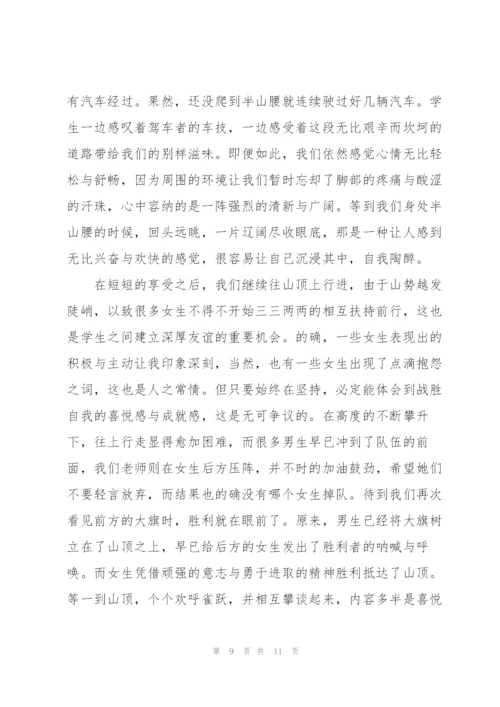 有汽车经过。果然，还没爬到半山腰就连续驶过好几辆汽车。学生一边感叹着驾车者的车技，一边感受着这段无比艰辛而坎坷的道路带给我们的别样滋味。即便如此，我们依然感觉心情无比轻松与舒畅，因为周围的环境让我们暂时忘却了脚部的疼痛与酸涩的汗珠，心中容纳的是一阵强烈的清新与广阔。等到我们身处半山腰的时候，回头远眺，一片辽阔尽收眼底，那是一种让人感到无比兴奋与欢快的感觉，很容易让自己沉浸其中，自我陶醉。

在短短的享受之后，我们继续往山顶上行进，由于山势越发陡峭，以致很多女生不得不开始三三两两的相互扶持前行，这也是学生之间建立深厚友谊的重要机会。的确，一些女生表现出的积极与主动让我印象深刻，当然，也有一些女生出现了点滴抱怨之词，这也是人之常情。但只要始终在坚持，必定能体会到战胜自我的喜悦感与成就感，这是无可争议的。在高度的不断攀升下，往上行走显得愈加困难，而很多男生早已冲到了队伍的前面，我们老师则在女生后方压阵，并不时的加油鼓劲，希望她们不要轻言放弃，而结果也的确没有哪个女生掉队。待到我们再次看见前方的大旗时，胜利就在眼前了。原来，男生已经将大旗树立在了山顶之上，早已给后方的女生发出了胜利者的呐喊与呼唤。而女生凭借顽强的意志与勇于进取的精神胜利抵达了山顶。等一到山顶，个个欢呼雀跃，并相互攀谈起来，内容多半是喜悦

第 9 页 共 11 页